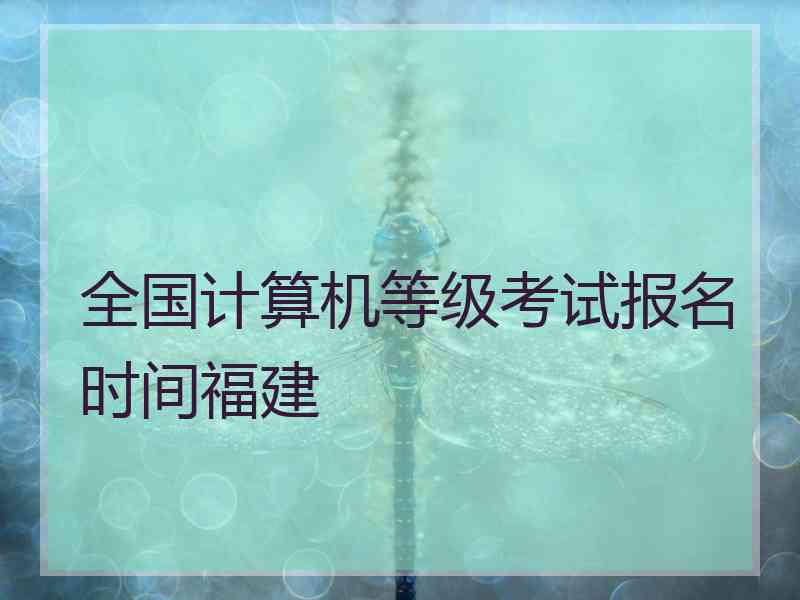 全国计算机等级考试报名时间福建